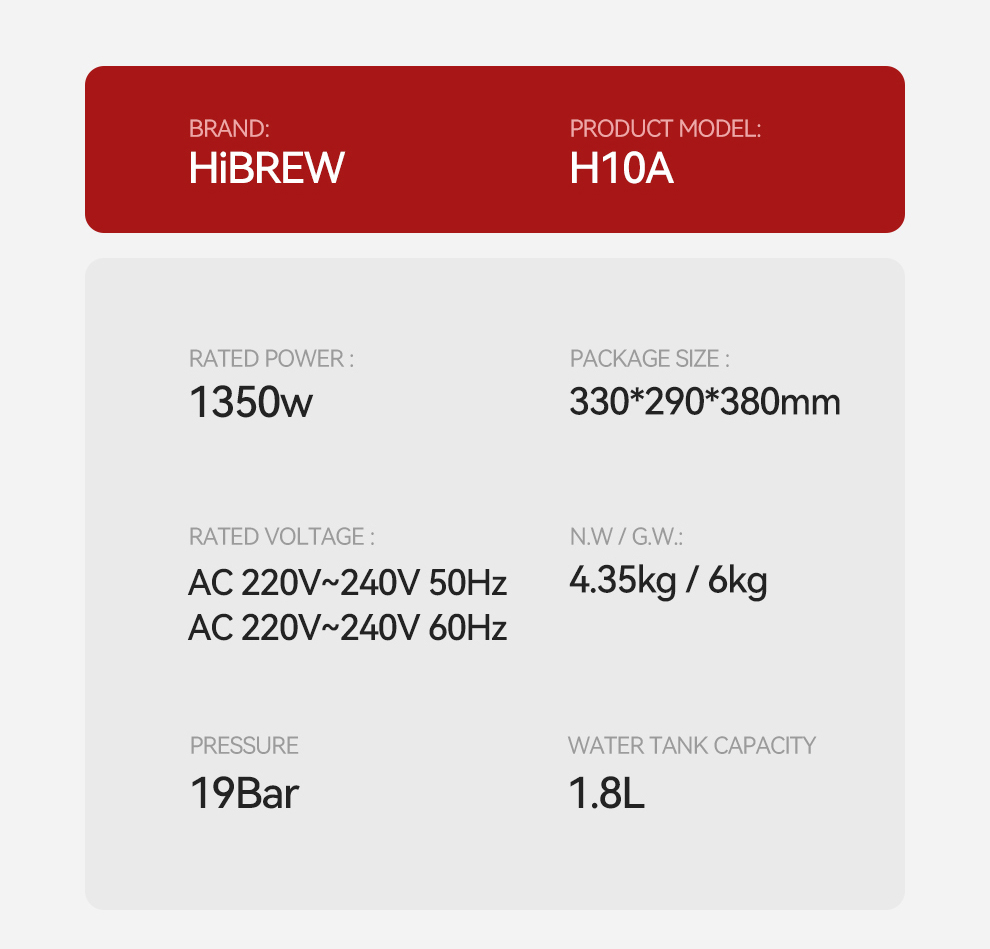 BRAND:
HiBREW

PRODUCT MODEL:
H10A

RATED POWER :
1350w

RATED VOLTAGE :
AC 220V~240V 50Hz
AC 220V~240V 60Hz

PRESSURE
19Bar

PACKAGE SIZE :
330*290*380mm

N.W / G.W.:
4.35kg / 6kg

WATER TANK CAPACITY
1.8L